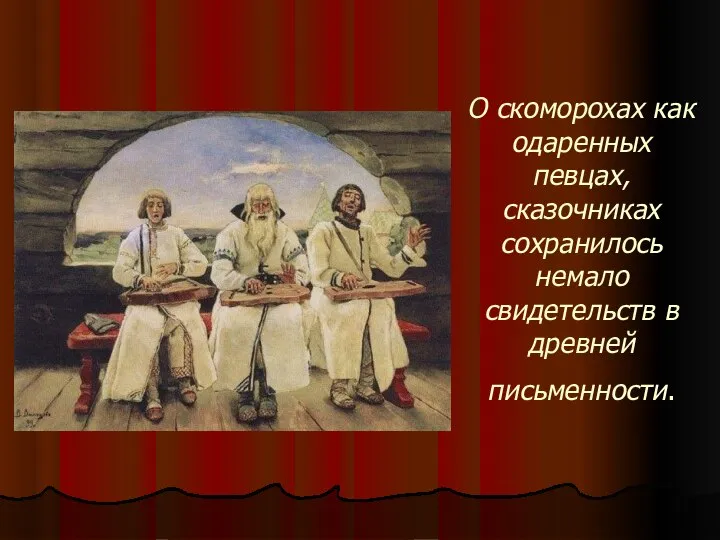 О скоморохах как одаренных певцах, сказочниках сохранилось немало свидетельств в древней письменности.